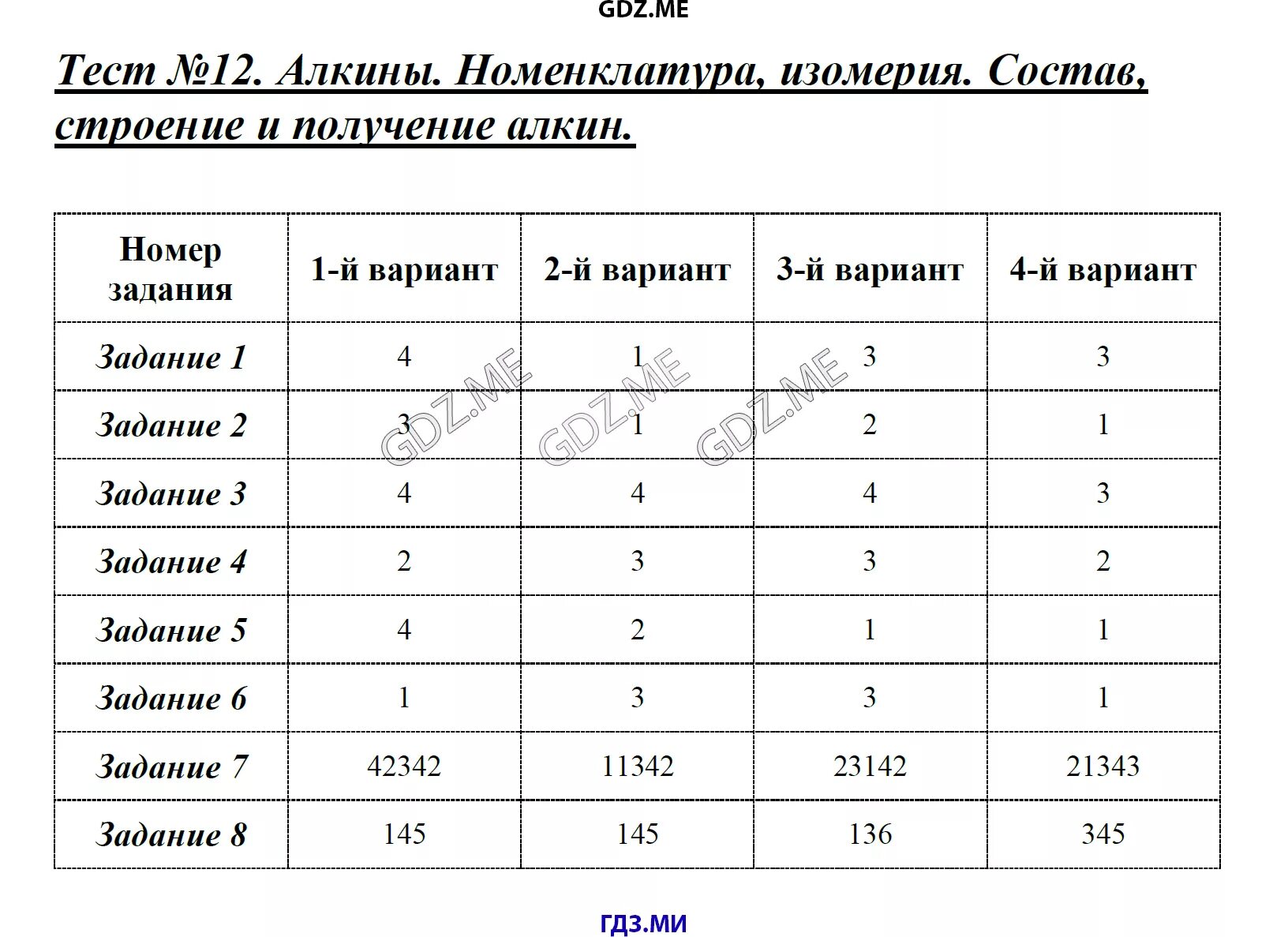 GDZ.ME

Тест №12. Алкины. Номенклатура, изомерия. Состав, строение и получение алкин.

| Номер задания | 1-й вариант | 2-й вариант | 3-й вариант | 4-й вариант |
|---|---|---|---|---|
| Задание 1 | 4 | 1 | 3 | 3 |
| Задание 2 | 3 | 1 | 2 | 1 |
| Задание 3 | 4 | 4 | 4 | 3 |
| Задание 4 | 2 | 3 | 3 | 2 |
| Задание 5 | 4 | 2 | 1 | 1 |
| Задание 6 | 1 | 3 | 3 | 1 |
| Задание 7 | 42342 | 11342 | 23142 | 21343 |
| Задание 8 | 145 | 145 | 136 | 345 |

GDZ.ME GDZ.ME GDZ.ME

ГДЗ.МИ